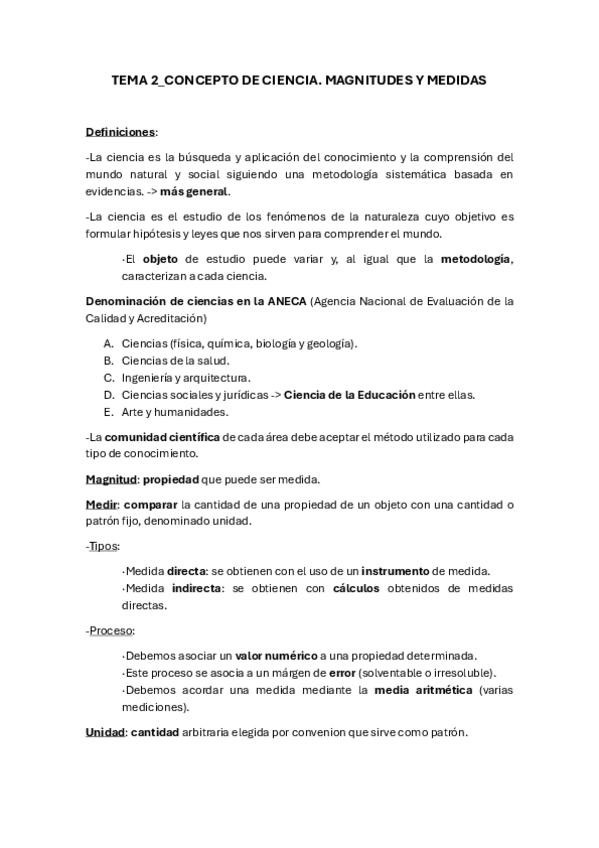 TEMA 2_CONCEPTO DE CIENCIA. MAGNITUDES Y MEDIDAS

Definiciones:

-La ciencia es la búsqueda y aplicación del conocimiento y la comprensión del mundo natural y social siguiendo una metodología sistemática basada en evidencias. -> más general.

-La ciencia es el estudio de los fenómenos de la naturaleza cuyo objetivo es formular hipótesis y leyes que nos sirven para comprender el mundo.

·El objeto de estudio puede variar y, al igual que la metodología, caracterizan a cada ciencia.

Denominación de ciencias en la ANECA (Agencia Nacional de Evaluación de la Calidad y Acreditación)

A. Ciencias (física, química, biología y geología).
B. Ciencias de la salud.
C. Ingeniería y arquitectura.
D. Ciencias sociales y jurídicas -> Ciencia de la Educación entre ellas.
E. Arte y humanidades.

-La comunidad científica de cada área debe aceptar el método utilizado para cada tipo de conocimiento.

Magnitud: propiedad que puede ser medida.

Medir: comparar la cantidad de una propiedad de un objeto con una cantidad o patrón fijo, denominado unidad.

-Tipos:

·Medida directa: se obtienen con el uso de un instrumento de medida.
·Medida indirecta: se obtienen con cálculos obtenidos de medidas directas.

-Proceso:

·Debemos asociar un valor numérico a una propiedad determinada.
·Este proceso se asocia a un márgen de error (solventable o irresoluble).
·Debemos acordar una medida mediante la media aritmética (varias mediciones).

Unidad: cantidad arbitraria elegida por convenion que sirve como patrón.